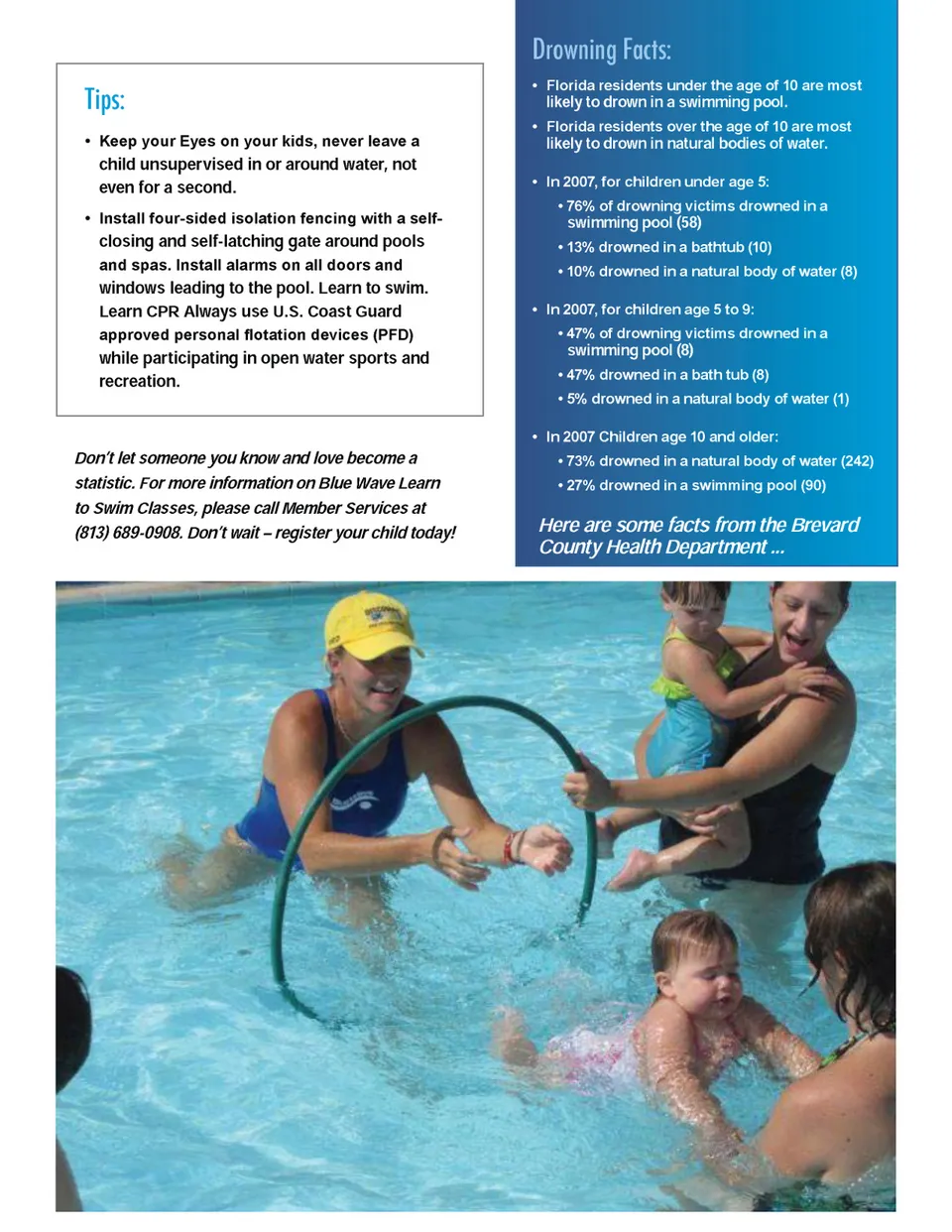 Tips:

• Keep your Eyes on your kids, never leave a child unsupervised in or around water, not even for a second.

• Install four-sided isolation fencing with a self-closing and self-latching gate around pools and spas. Install alarms on all doors and windows leading to the pool. Learn to swim. Learn CPR Always use U.S. Coast Guard approved personal flotation devices (PFD) while participating in open water sports and recreation.

Don't let someone you know and love become a statistic. For more information on Blue Wave Learn to Swim Classes, please call Member Services at (813) 689-0908. Don't wait – register your child today!

Drowning Facts:

• Florida residents under the age of 10 are most likely to drown in a swimming pool.

• Florida residents over the age of 10 are most likely to drown in natural bodies of water.

• In 2007, for children under age 5:
• 76% of drowning victims drowned in a swimming pool (58)
• 13% drowned in a bathtub (10)
• 10% drowned in a natural body of water (8)

• In 2007, for children age 5 to 9:
• 47% of drowning victims drowned in a swimming pool (8)
• 47% drowned in a bath tub (8)
• 5% drowned in a natural body of water (1)

• In 2007 Children age 10 and older:
• 73% drowned in a natural body of water (242)
• 27% drowned in a swimming pool (90)

Here are some facts from the Brevard County Health Department ...